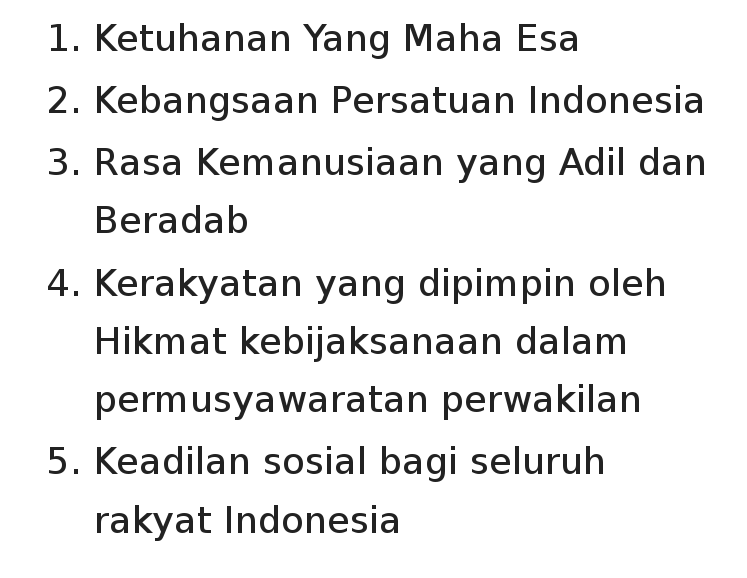 1. Ketuhanan Yang Maha Esa
2. Kebangsaan Persatuan Indonesia
3. Rasa Kemanusiaan yang Adil dan Beradab
4. Kerakyatan yang dipimpin oleh Hikmat kebijaksanaan dalam permusyawaratan perwakilan
5. Keadilan sosial bagi seluruh rakyat Indonesia